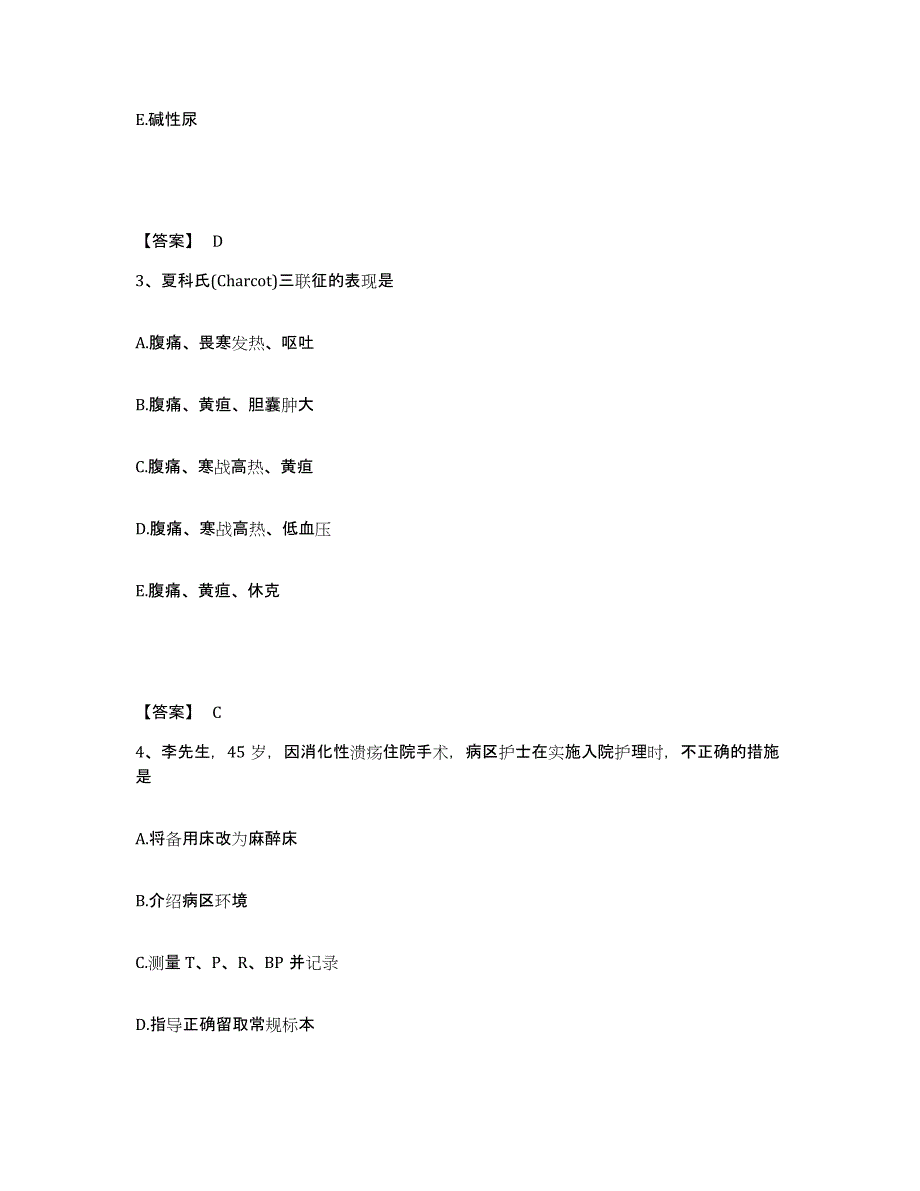 E.碱性尿

【答案】 D

3、夏科氏(Charcot)三联征的表现是

A.腹痛、畏寒发热、呕吐

B.腹痛、黄疸、胆囊肿大

C.腹痛、寒战高热、黄疸

D.腹痛、寒战高热、低血压

E.腹痛、黄疸、休克

【答案】 C

4、李先生，45 岁，因消化性溃疡住院手术，病区护士在实施入院护理时，不正确的措施是

A.将备用床改为麻醉床

B.介绍病区环境

C.测量 T、P、R、BP 并记录

D.指导正确留取常规标本